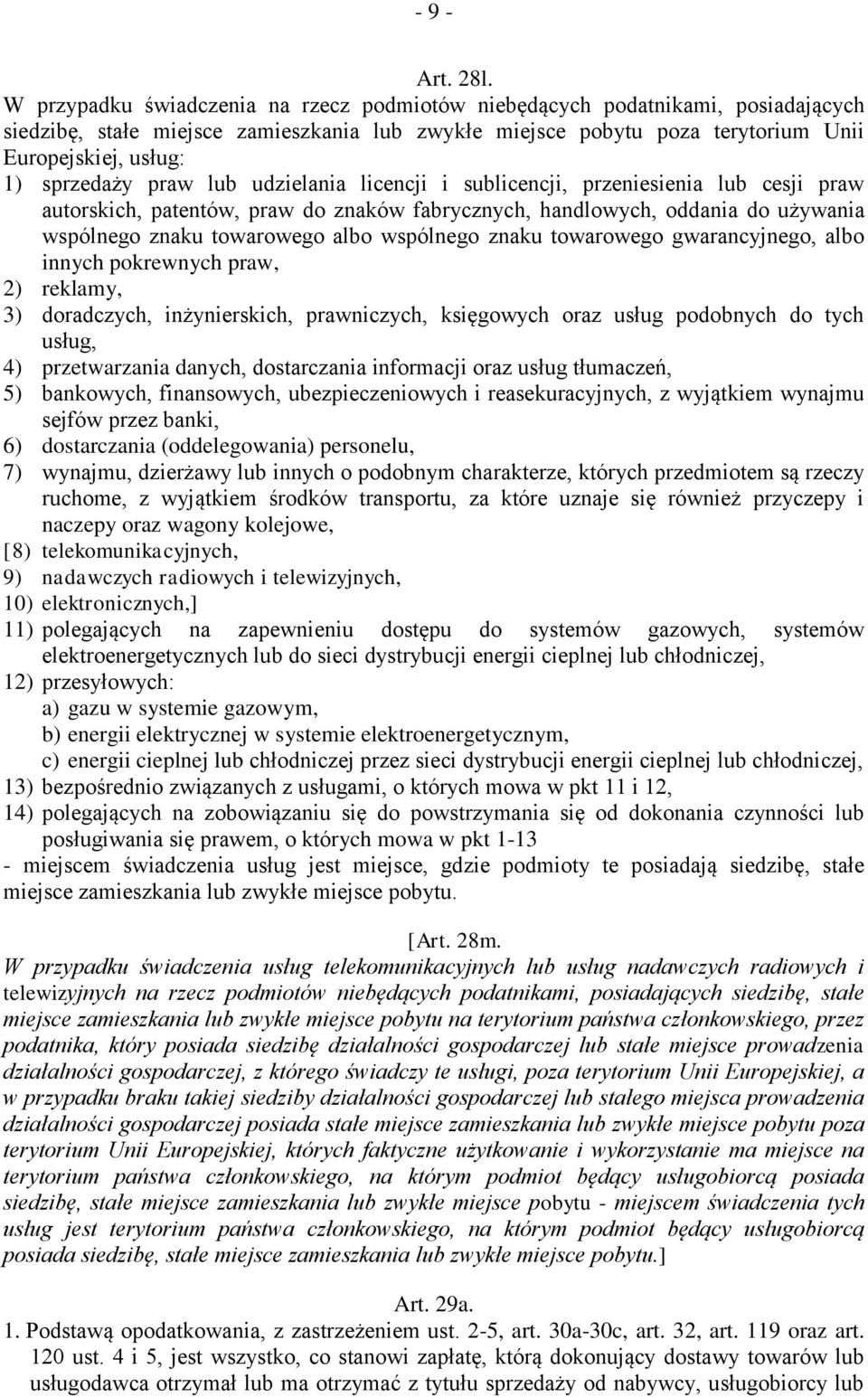 - 9 -

Art. 28l.

W przypadku świadczenia na rzecz podmiotów niebędących podatnikami, posiadających siedzibę, stałe miejsce zamieszkania lub zwykłe miejsce pobytu poza terytorium Unii Europejskiej, usług:

1) sprzedaży praw lub udzielania licencji i sublicencji, przeniesienia lub cesji praw autorskich, patentów, praw do znaków fabrycznych, handlowych, oddania do używania wspólnego znaku towarowego albo wspólnego znaku towarowego gwarancyjnego, albo innych pokrewnych praw,

2) reklamy,

3) doradczych, inżynierskich, prawniczych, księgowych oraz usług podobnych do tych usług,

4) przetwarzania danych, dostarczania informacji oraz usług tłumaczeń,

5) bankowych, finansowych, ubezpieczeniowych i reasekuracyjnych, z wyjątkiem wynajmu sejfów przez banki,

6) dostarczania (oddelegowania) personelu,

7) wynajmu, dzierżawy lub innych o podobnym charakterze, których przedmiotem są rzeczy ruchome, z wyjątkiem środków transportu, za które uznaje się również przyczepy i naczepy oraz wagony kolejowe,

[8) telekomunikacyjnych,

9) nadawczych radiowych i telewizyjnych,

10) elektronicznych,]

11) polegających na zapewnieniu dostępu do systemów gazowych, systemów elektroenergetycznych lub do sieci dystrybucji energii cieplnej lub chłodniczej,

12) przesyłowych:

a) gazu w systemie gazowym,

b) energii elektrycznej w systemie elektroenergetycznym,

c) energii cieplnej lub chłodniczej przez sieci dystrybucji energii cieplnej lub chłodniczej,

13) bezpośrednio związanych z usługami, o których mowa w pkt 11 i 12,

14) polegających na zobowiązaniu się do powstrzymania się od dokonania czynności lub posługiwania się prawem, o których mowa w pkt 1-13

- miejscem świadczenia usług jest miejsce, gdzie podmioty te posiadają siedzibę, stałe miejsce zamieszkania lub zwykłe miejsce pobytu.

[Art. 28m.

W przypadku świadczenia usług telekomunikacyjnych lub usług nadawczych radiowych i telewizyjnych na rzecz podmiotów niebędących podatnikami, posiadających siedzibę, stałe miejsce zamieszkania lub zwykłe miejsce pobytu na terytorium państwa członkowskiego, przez podatnika, który posiada siedzibę działalności gospodarczej lub stałe miejsce prowadzenia działalności gospodarczej, z którego świadczy te usługi, poza terytorium Unii Europejskiej, a w przypadku braku takiej siedziby działalności gospodarczej lub stałego miejsca prowadzenia działalności gospodarczej posiada stałe miejsce zamieszkania lub zwykłe miejsce pobytu poza terytorium Unii Europejskiej, których faktyczne użytkowanie i wykorzystanie ma miejsce na terytorium państwa członkowskiego, na którym podmiot będący usługobiorcą posiada siedzibę, stałe miejsce zamieszkania lub zwykłe miejsce pobytu - miejscem świadczenia tych usług jest terytorium państwa członkowskiego, na którym podmiot będący usługobiorcą posiada siedzibę, stałe miejsce zamieszkania lub zwykłe miejsce pobytu.]

Art. 29a.

1. Podstawą opodatkowania, z zastrzeżeniem ust. 2-5, art. 30a-30c, art. 32, art. 119 oraz art. 120 ust. 4 i 5, jest wszystko, co stanowi zapłatę, którą dokonujący dostawy towarów lub usługodawca otrzymał lub ma otrzymać z tytułu sprzedaży od nabywcy, usługobiorcy lub